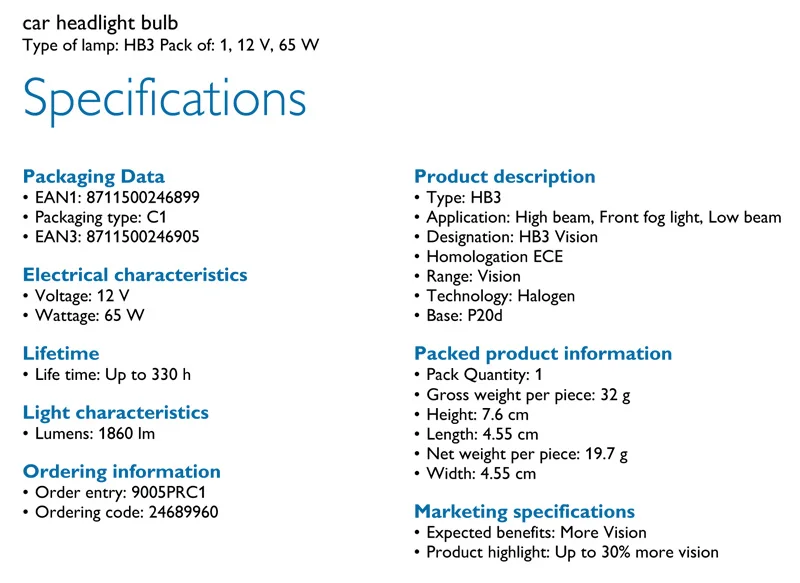 car headlight bulb
Type of lamp: HB3 Pack of: 1, 12 V, 65 W

Specifications

Packaging Data
• EAN1: 8711500246899
• Packaging type: C1
• EAN3: 8711500246905

Electrical characteristics
• Voltage: 12 V
• Wattage: 65 W

Lifetime
• Life time: Up to 330 h

Light characteristics
• Lumens: 1860 lm

Ordering information
• Order entry: 9005PRC1
• Ordering code: 24689960

Product description
• Type: HB3
• Application: High beam, Front fog light, Low beam
• Designation: HB3 Vision
• Homologation ECE
• Range: Vision
• Technology: Halogen
• Base: P20d

Packed product information
• Pack Quantity: 1
• Gross weight per piece: 32 g
• Height: 7.6 cm
• Length: 4.55 cm
• Net weight per piece: 19.7 g
• Width: 4.55 cm

Marketing specifications
• Expected benefits: More Vision
• Product highlight: Up to 30% more vision